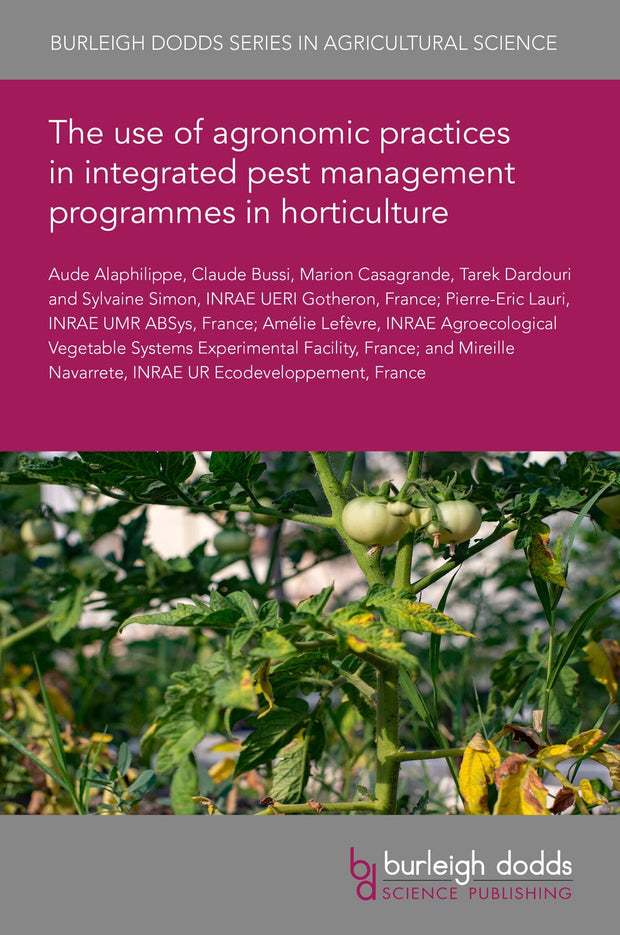 BURLEIGH DODDS SERIES IN AGRICULTURAL SCIENCE

The use of agronomic practices in integrated pest management programmes in horticulture

Aude Alaphilippe, Claude Bussi, Marion Casagrande, Tarek Dardouri and Sylvaine Simon, INRAE UERI Gotheron, France; Pierre-Eric Lauri, INRAE UMR ABSys, France; Amélie Lefèvre, INRAE Agroecological Vegetable Systems Experimental Facility, France; and Mireille Navarrete, INRAE UR Ecodeveloppement, France

bd burleigh dodds SCIENCE PUBLISHING